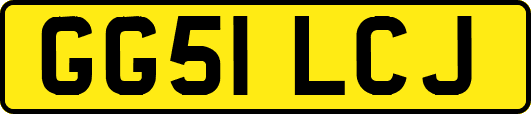 GG51 LCJ